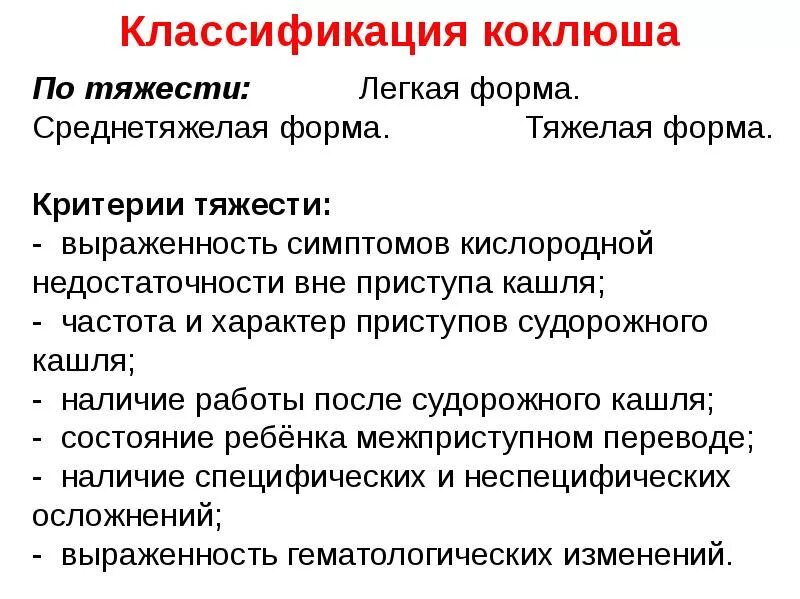 Классификация коклюша

По тяжести: Легкая форма. Среднетяжелая форма. Тяжелая форма.

Критерии тяжести:
- выраженность симптомов кислородной недостаточности вне приступа кашля;
- частота и характер приступов судорожного кашля;
- наличие работы после судорожного кашля;
- состояние ребёнка межприступном переводе;
- наличие специфических и неспецифических осложнений;
- выраженность гематологических изменений.